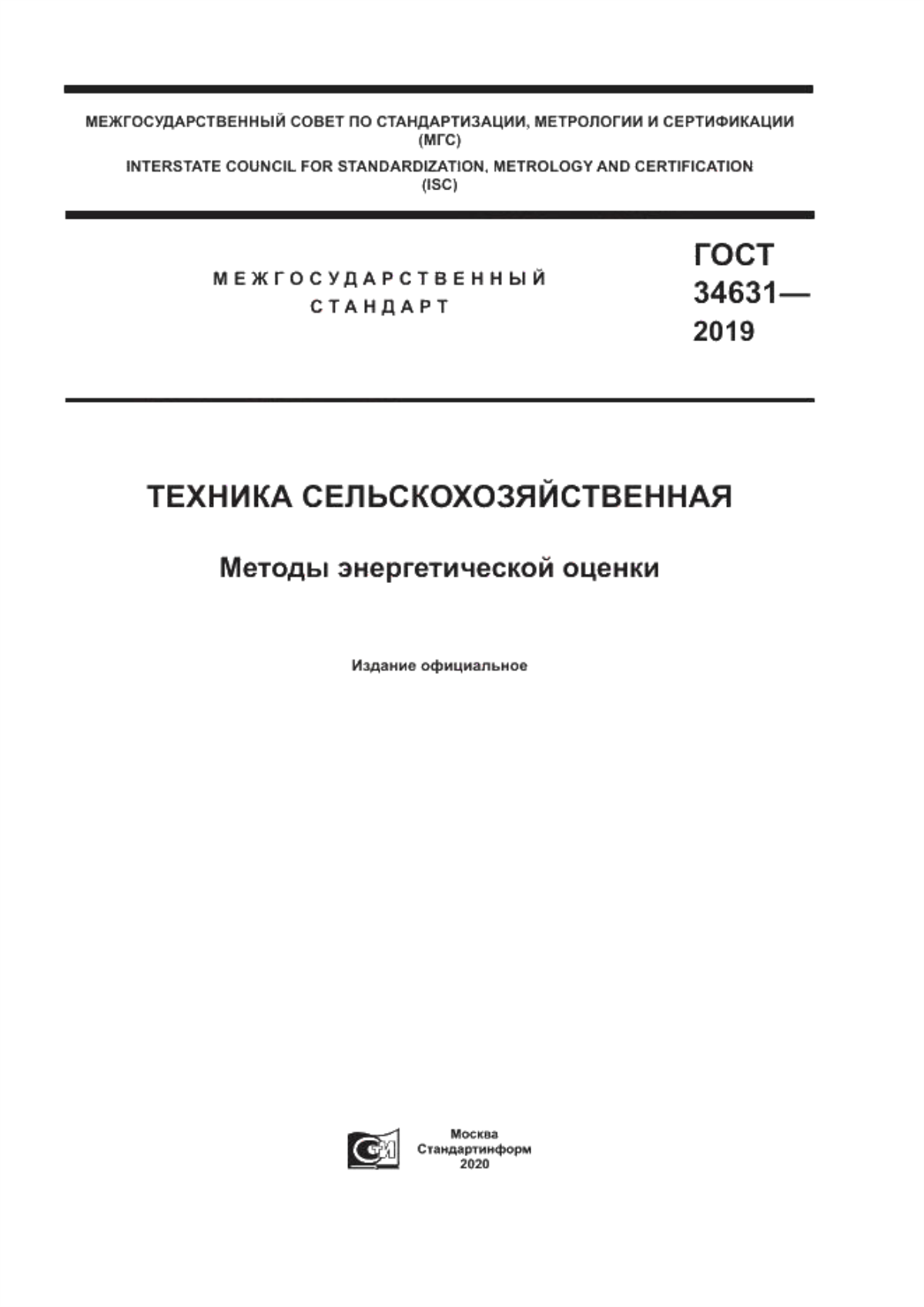 МЕЖГОСУДАРСТВЕННЫЙ СОВЕТ ПО СТАНДАРТИЗАЦИИ, МЕТРОЛОГИИ И СЕРТИФИКАЦИИ (МГС)

INTERSTATE COUNCIL FOR STANDARDIZATION, METROLOGY AND CERTIFICATION (ISC)

МЕЖГОСУДАРСТВЕННЫЙ СТАНДАРТ

ГОСТ 34631— 2019

ТЕХНИКА СЕЛЬСКОХОЗЯЙСТВЕННАЯ

Методы энергетической оценки

Издание официальное

Москва
Стандартинформ
2020